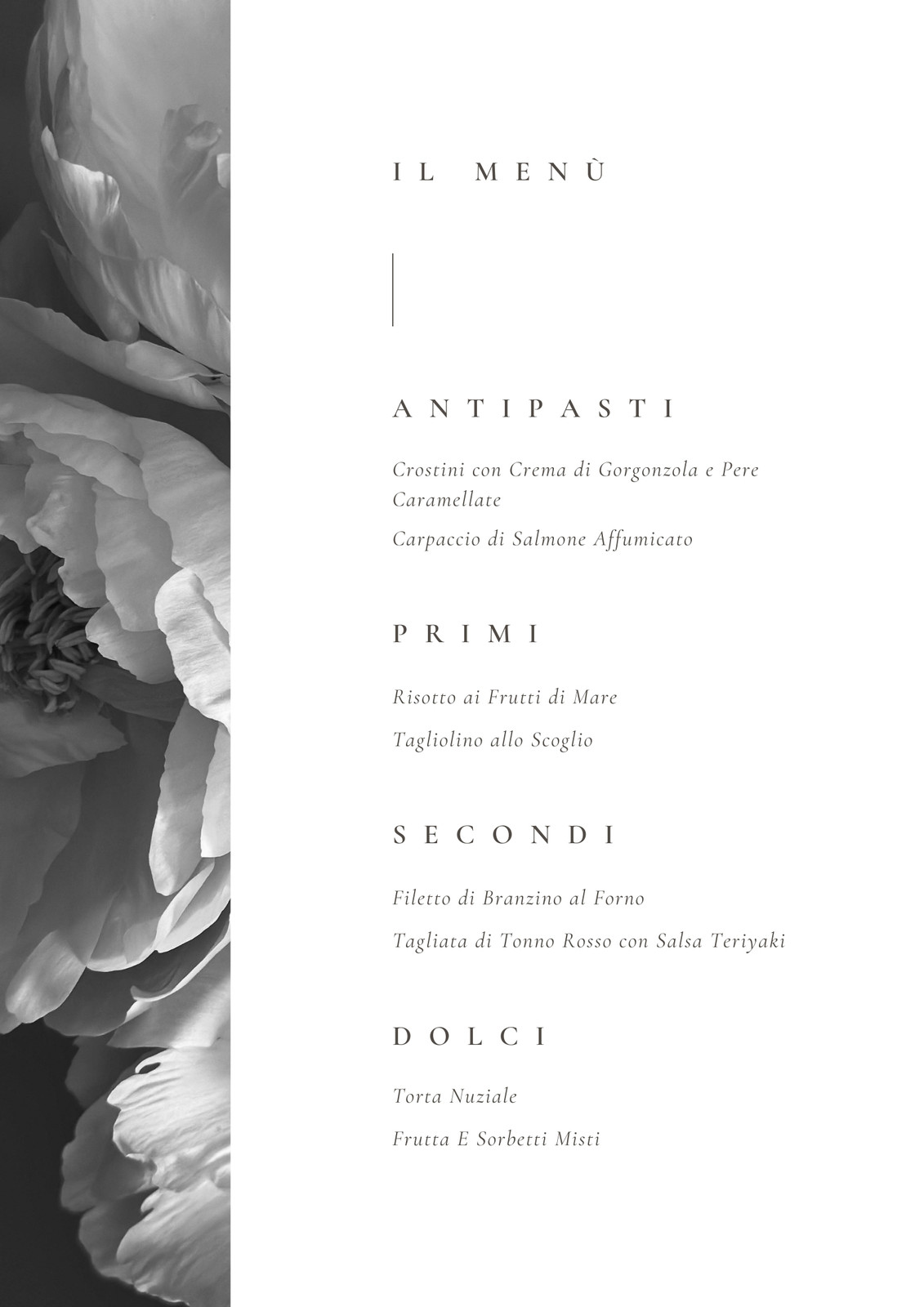 IL MENÙ

ANTIPASTI

Crostini con Crema di Gorgonzola e Pere Caramellate

Carpaccio di Salmone Affumicato

PRIMI

Risotto ai Frutti di Mare

Tagliolino allo Scoglio

SECONDI

Filetto di Branzino al Forno

Tagliata di Tonno Rosso con Salsa Teriyaki

DOLCI

Torta Nuziale

Frutta E Sorbetti Misti